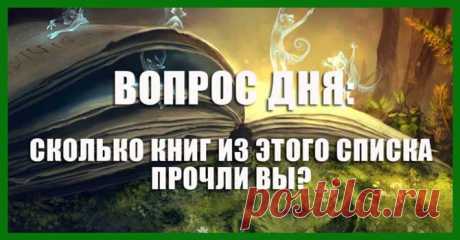 ВОПРОС ДНЯ:

СКОЛЬКО КНИГ ИЗ ЭТОГО СПИСКА ПРОЧЛИ ВЫ?

postila.ru